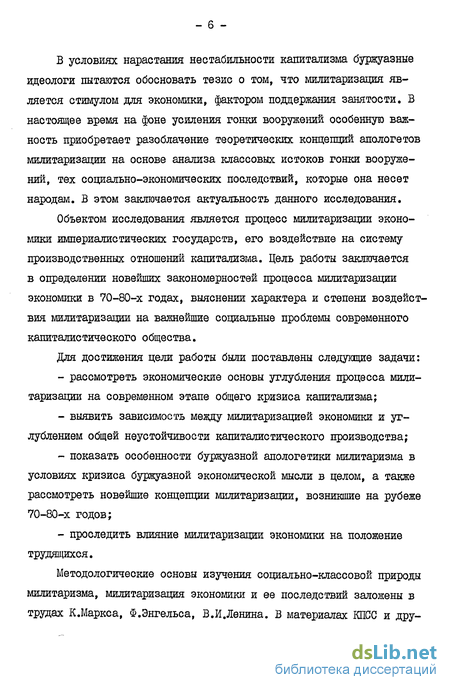 - 6 -

В условиях нарастания нестабильности капитализма буржуазные идеологи пытаются обосновать тезис о том, что милитаризация является стимулом для экономики, фактором поддержания занятости. В настоящее время на фоне усиления гонки вооружений особенную важность приобретает разоблачение теоретических концепций апологетов милитаризации на основе анализа классовых истоков гонки вооружений, тех социально-экономических последствий, которые она несет народам. В этом заключается актуальность данного исследования.

Объектом исследования является процесс милитаризации экономики империалистических государств, его воздействие на систему производственных отношений капитализма. Цель работы заключается в определении новейших закономерностей процесса милитаризации экономики в 70-80-х годах, выяснении характера и степени воздействия милитаризации на важнейшие социальные проблемы современного капиталистического общества.

Для достижения цели работы были поставлены следующие задачи:

- рассмотреть экономические основы углубления процесса милитаризации на современном этапе общего кризиса капитализма;

- выявить зависимость между милитаризацией экономики и углублением общей неустойчивости капиталистического производства;

- показать особенности буржуазной апологетики милитаризма в условиях кризиса буржуазной экономической мысли в целом, а также рассмотреть новейшие концепции милитаризации, возникшие на рубеже 70-80-х годов;

- проследить влияние милитаризации экономики на положение трудящихся.

Методологические основы изучения социально-классовой природы милитаризма, милитаризация экономики и ее последствий заложены в трудах К.Маркса, Ф.Энгельса, В.И.Ленина. В материалах КПСС и дру-

dsLib.net
библиотека диссертаций